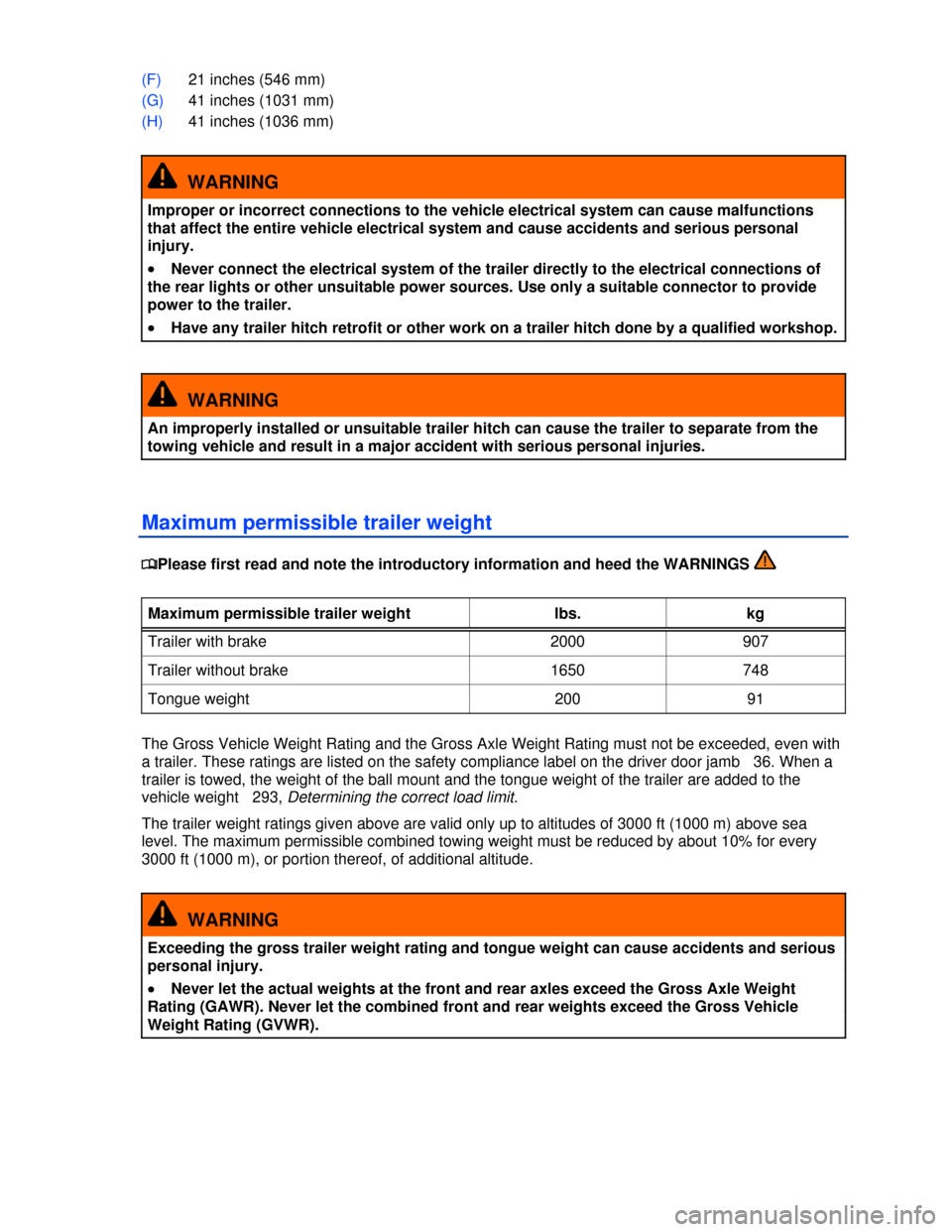 (F) 21 inches (546 mm)
(G) 41 inches (1031 mm)
(H) 41 inches (1036 mm)

WARNING

Improper or incorrect connections to the vehicle electrical system can cause malfunctions that affect the entire vehicle electrical system and cause accidents and serious personal injury.

• Never connect the electrical system of the trailer directly to the electrical connections of the rear lights or other unsuitable power sources. Use only a suitable connector to provide power to the trailer.

• Have any trailer hitch retrofit or other work on a trailer hitch done by a qualified workshop.

WARNING

An improperly installed or unsuitable trailer hitch can cause the trailer to separate from the towing vehicle and result in a major accident with serious personal injuries.

Maximum permissible trailer weight

Please first read and note the introductory information and heed the WARNINGS

| Maximum permissible trailer weight | lbs. | kg |
|---|---|---|
| Trailer with brake | 2000 | 907 |
| Trailer without brake | 1650 | 748 |
| Tongue weight | 200 | 91 |

The Gross Vehicle Weight Rating and the Gross Axle Weight Rating must not be exceeded, even with a trailer. These ratings are listed on the safety compliance label on the driver door jamb 36. When a trailer is towed, the weight of the ball mount and the tongue weight of the trailer are added to the vehicle weight 293, Determining the correct load limit.

The trailer weight ratings given above are valid only up to altitudes of 3000 ft (1000 m) above sea level. The maximum permissible combined towing weight must be reduced by about 10% for every 3000 ft (1000 m), or portion thereof, of additional altitude.

WARNING

Exceeding the gross trailer weight rating and tongue weight can cause accidents and serious personal injury.

• Never let the actual weights at the front and rear axles exceed the Gross Axle Weight Rating (GAWR). Never let the combined front and rear weights exceed the Gross Vehicle Weight Rating (GVWR).

carmanualsonline.info